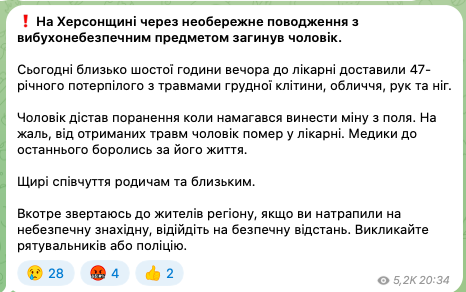 ❗ На Херсонщині через необережне поводження з вибухонебезпечним предметом загинув чоловік.

Сьогодні близько шостої години вечора до лікарні доставили 47-річного потерпілого з травмами грудної клітини, обличчя, рук та ніг.

Чоловік дістав поранення коли намагався винести міну з поля. На жаль, від отриманих травм чоловік помер у лікарні. Медики до останнього боролись за його життя.

Щирі співчуття родичам та близьким.

Вкотре звертаюсь до жителів регіону, якщо ви натрапили на небезпечну знахідну, відійдіть на безпечну відстань. Викликайте рятувальників або поліцію.

😢 28 🤬 4 👍 2

5,2K 20:34